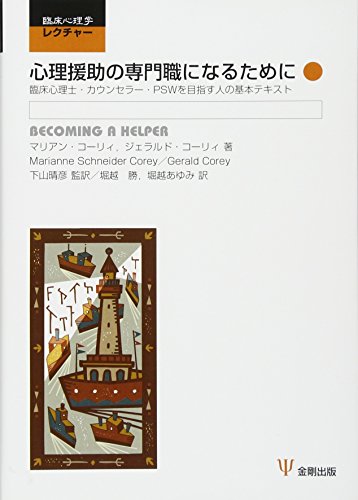 臨床心理学
レクチャー

心理援助の専門職になるために
臨床心理士・カウンセラー・PSWを目指す人の基本テキスト

BECOMING A HELPER
マリアン・コーリィ，ジェラルド・コーリィ 著
Marianne Schneider Corey／Gerald Corey
下山晴彦 監訳／堀越 勝，堀越あゆみ 訳

Ψ 金剛出版